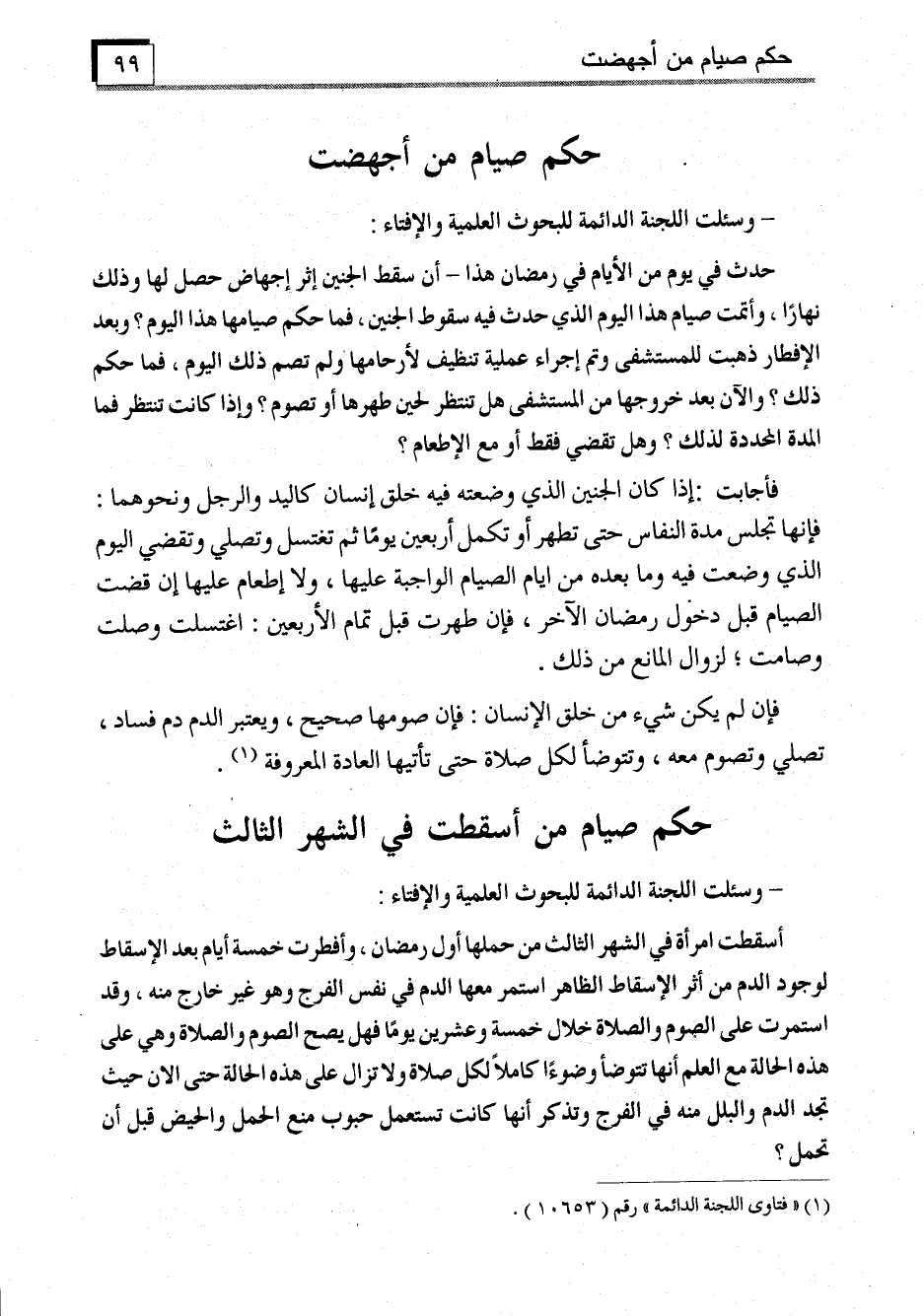 حكم صيام من أجهضت ٩٩

حكم صيام من أجهضت

– وسئلت اللجنة الدائمة للبحوث العلمية والإفتاء :

حدث في يوم من الأيام في رمضان هذا – أن سقط الجنين إثر إجهاض حصل لها وذلك نهارًا ، وأتمت صيام هذا اليوم الذي حدث فيه سقوط الجنين ، فما حكم صيامها هذا اليوم ؟ وبعد الإفطار ذهبت للمستشفى وتم إجراء عملية تنظيف لأرحامها ولم تصم ذلك اليوم ، فما حكم ذلك ؟ والآن بعد خروجها من المستشفى هل تنتظر لحين طهرها أو تصوم ؟ وإذا كانت تنتظر فما المدة المحددة لذلك ؟ وهل تقضي فقط أو مع الإطعام ؟

فأجابت :إذا كان الجنين الذي وضعته فيه خلق إنسان كاليد والرجل ونحوهما : فإنها تجلس مدة النفاس حتى تطهر أو تكمل أربعين يومًا ثم تغتسل وتصلي وتقضي اليوم الذي وضعت فيه وما بعده من ايام الصيام الواجبة عليها ، ولا إطعام عليها إن قضت الصيام قبل دخول رمضان الآخر ، فإن طهرت قبل تمام الأربعين : اغتسلت وصلت وصامت ؛ لزوال المانع من ذلك .

فإن لم يكن شيء من خلق الإنسان : فإن صومها صحيح ، ويعتبر الدم دم فساد ، تصلي وتصوم معه ، وتتوضأ لكل صلاة حتى تأتيها العادة المعروفة (١) .

حكم صيام من أسقطت في الشهر الثالث

– وسئلت اللجنة الدائمة للبحوث العلمية والإفتاء :

أسقطت امرأة في الشهر الثالث من حملها أول رمضان ، وأفطرت خمسة أيام بعد الإسقاط لوجود الدم من أثر الإسقاط الظاهر استمر معها الدم في نفس الفرج وهو غير خارج منه ، وقد استمرت على الصوم والصلاة خلال خمسة وعشرين يومًا فهل يصح الصوم والصلاة وهي على هذه الحالة مع العلم أنها تتوضأ وضوءًا كاملاً لكل صلاة ولا تزال على هذه الحالة حتى الان حيث تجد الدم والبلل منه في الفرج وتذكر أنها كانت تستعمل حبوب منع الحمل والحيض قبل أن تحمل ؟

(١) « فتاوى اللجنة الدائمة » رقم ( ١٠٦٥٣ ) .